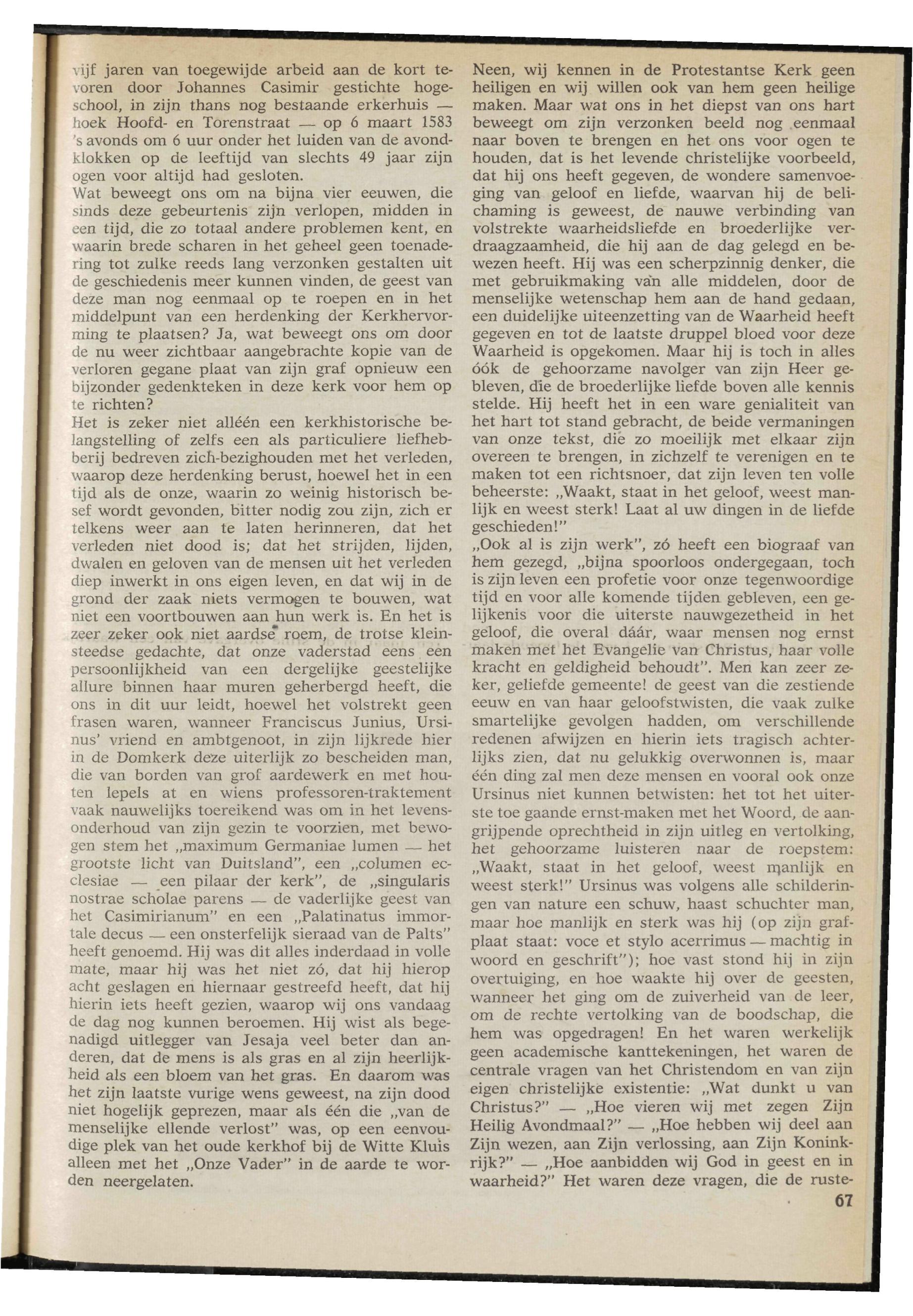 vijf jaren van toegewijde arbeid aan de kort tevoren door Johannes Casimir gestichte hogeschool, in zijn thans nog bestaande erkerhuis — hoek Hoofd- en Torenstraat — op 6 maart 1583 's avonds om 6 uur onder het luiden van de avondklokken op de leeftijd van slechts 49 jaar zijn ogen voor altijd had gesloten.
Wat beweegt ons om na bijna vier eeuwen, die sinds deze gebeurtenis zijn verlopen, midden in een tijd, die zo totaal andere problemen kent, en waarin brede scharen in het geheel geen toenadering tot zulke reeds lang verzonken gestalten uit de geschiedenis meer kunnen vinden, de geest van deze man nog eenmaal op te roepen en in het middelpunt van een herdenking der Kerkhervorming te plaatsen? Ja, wat beweegt ons om door de nu weer zichtbaar aangebrachte kopie van de verloren gegane plaat van zijn graf opnieuw een bijzonder gedenkteken in deze kerk voor hem op te richten?
Het is zeker niet alléén een kerkhistorische belangstelling of zelfs een als particuliere liefhebberij bedreven zich-bezighouden met het verleden, waarop deze herdenking berust, hoewel het in een tijd als de onze, waarin zo weinig historisch besef wordt gevonden, bitter nodig zou zijn, zich er telkens weer aan te laten herinneren, dat het verleden niet dood is; dat het strijden, lijden, dwalen en geloven van de mensen uit het verleden diep inwerkt in ons eigen leven, en dat wij in de grond der zaak niets vermogen te bouwen, wat niet een voortbouwen aan hun werk is. En het is zeer zeker ook niet aardse roem, de trotse kleinsteedse gedachte, dat onze vaderstad eens een persoonlijkheid van een dergelijke geestelijke allure binnen haar muren geherbergd heeft, die ons in dit uur leidt, hoewel het volstrekt geen frasen waren, wanneer Franciscus Junius, Ursinus' vriend en ambtgenoot, in zijn lijkrede hier in de Domkerk deze uiterlijk zo bescheiden man, die van borden van grof aardewerk en met houten lepels at en wiens professoren-traktement vaak nauwelijks toereikend was om in het levensonderhoud van zijn gezin te voorzien, met bewogen stem het „maximum Germaniae lumen — het grootste licht van Duitsland", een „columen ecclesiae — een pilaar der kerk", de „singularis nostrae scholae parens — de vaderlijke geest van het Casimirianum" en een „Palatinatus immortale decus — een onsterfelijk sieraad van de Palts" heeft genoemd. Hij was dit alles inderdaad in volle mate, maar hij was het niet zó, dat hij hierop acht geslagen en hiernaar gestreefd heeft, dat hij hierin iets heeft gezien, waarop wij ons vandaag de dag nog kunnen beroemen. Hij wist als begenadigd uitlegger van Jesaja veel beter dan anderen, dat de mens is als gras en al zijn heerlijkheid als een bloem van het gras. En daarom was het zijn laatste vurige wens geweest, na zijn dood niet hogelijk geprezen, maar als één die „van de menselijke ellende verlost" was, op een eenvoudige plek van het oude kerkhof bij de Witte Kluis alleen met het „Onze Vader" in de aarde te worden neergelaten.

Neen, wij kennen in de Protestantse Kerk geen heiligen en wij willen ook van hem geen heilige maken. Maar wat ons in het diepst van ons hart beweegt om zijn verzonken beeld nog eenmaal naar boven te brengen en het ons voor ogen te houden, dat is het levende christelijke voorbeeld, dat hij ons heeft gegeven, de wondere samenvoeging van geloof en liefde, waarvan hij de belichaming is geweest, de nauwe verbinding van volstrekte waarheidsliefde en broederlijke verdraagzaamheid, die hij aan de dag gelegd en bewezen heeft. Hij was een scherpzinnig denker, die met gebruikmaking van alle middelen, door de menselijke wetenschap hem aan de hand gedaan, een duidelijke uiteenzetting van de Waarheid heeft gegeven en tot de laatste druppel bloed voor deze Waarheid is opgekomen. Maar hij is toch in alles óók de gehoorzame navolger van zijn Heer gebleven, die de broederlijke liefde boven alle kennis stelde. Hij heeft het in een ware genialiteit van het hart tot stand gebracht, de beide vermaningen van onze tekst, die zo moeilijk met elkaar zijn overeen te brengen, in zichzelf te verenigen en te maken tot een richtsnoer, dat zijn leven ten volle beheerste: „Waakt, staat in het geloof, weest manlijk en weest sterk! Laat al uw dingen in de liefde geschieden!"
„Ook al is zijn werk", zó heeft een biograaf van hem gezegd, „bijna spoorloos ondergegaan, toch is zijn leven een profetie voor onze tegenwoordige tijd en voor alle komende tijden gebleven, een gelijkenis voor die uiterste nauwgezetheid in het geloof, die overal dáár, waar mensen nog ernst maken met het Evangelie van Christus, haar volle kracht en geldigheid behoudt". Men kan zeer zeker, geliefde gemeente! de geest van die zestiende eeuw en van haar geloofstwisten, die vaak zulke smartelijke gevolgen hadden, om verschillende redenen afwijzen en hierin iets tragisch achterlijks zien, dat nu gelukkig overwonnen is, maar één ding zal men deze mensen en vooral ook onze Ursinus niet kunnen betwisten: het tot het uiterste toe gaande ernst-maken met het Woord, de aangrijpende oprechtheid in zijn uitleg en vertolking, het gehoorzame luisteren naar de roepstem: „Waakt, staat in het geloof, weest manlijk en weest sterk!" Ursinus was volgens alle schilderingen van nature een schuw, haast schuchter man, maar hoe manlijk en sterk was hij (op zijn grafplaat staat: voce et stylo acerrimus — machtig in woord en geschrift"); hoe vast stond hij in zijn overtuiging, en hoe waakte hij over de geesten, wanneer het ging om de zuiverheid van de leer, om de rechte vertolking van de boodschap, die hem was opgedragen! En het waren werkelijk geen academische kanttekeningen, het waren de centrale vragen van het Christendom en van zijn eigen christelijke existentie: „Wat dunkt u van Christus?" — „Hoe vieren wij met zegen Zijn Heilig Avondmaal?" — „Hoe hebben wij deel aan Zijn wezen, aan Zijn verlossing, aan Zijn Koninkrijk?" — „Hoe aanbidden wij God in geest en in waarheid?" Het waren deze vragen, die de ruste-

67